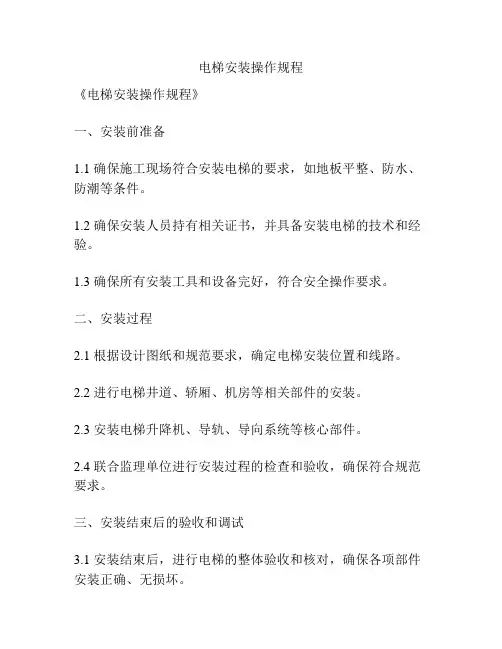 电梯安装操作规程

《电梯安装操作规程》

一、安装前准备

1.1 确保施工现场符合安装电梯的要求，如地板平整、防水、防潮等条件。

1.2 确保安装人员持有相关证书，并具备安装电梯的技术和经验。

1.3 确保所有安装工具和设备完好，符合安全操作要求。

二、安装过程

2.1 根据设计图纸和规范要求，确定电梯安装位置和线路。

2.2 进行电梯井道、轿厢、机房等相关部件的安装。

2.3 安装电梯升降机、导轨、导向系统等核心部件。

2.4 联合监理单位进行安装过程的检查和验收，确保符合规范要求。

三、安装结束后的验收和调试

3.1 安装结束后，进行电梯的整体验收和核对，确保各项部件安装正确、无损坏。